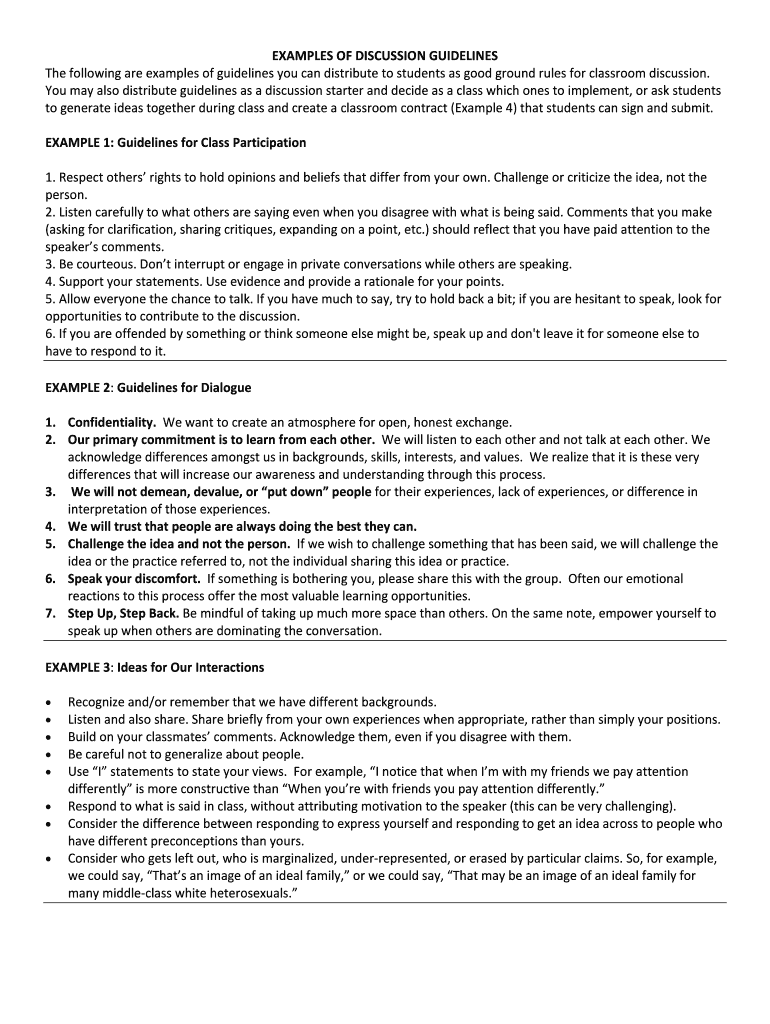 EXAMPLES OF DISCUSSION GUIDELINES

The following are examples of guidelines you can distribute to students as good ground rules for classroom discussion. You may also distribute guidelines as a discussion starter and decide as a class which ones to implement, or ask students to generate ideas together during class and create a classroom contract (Example 4) that students can sign and submit.

EXAMPLE 1: Guidelines for Class Participation

1. Respect others' rights to hold opinions and beliefs that differ from your own. Challenge or criticize the idea, not the person.
2. Listen carefully to what others are saying even when you disagree with what is being said. Comments that you make (asking for clarification, sharing critiques, expanding on a point, etc.) should reflect that you have paid attention to the speaker's comments.
3. Be courteous. Don't interrupt or engage in private conversations while others are speaking.
4. Support your statements. Use evidence and provide a rationale for your points.
5. Allow everyone the chance to talk. If you have much to say, try to hold back a bit; if you are hesitant to speak, look for opportunities to contribute to the discussion.
6. If you are offended by something or think someone else might be, speak up and don't leave it for someone else to have to respond to it.

EXAMPLE 2: Guidelines for Dialogue

1. Confidentiality. We want to create an atmosphere for open, honest exchange.
2. Our primary commitment is to learn from each other. We will listen to each other and not talk at each other. We acknowledge differences amongst us in backgrounds, skills, interests, and values. We realize that it is these very differences that will increase our awareness and understanding through this process.
3. We will not demean, devalue, or "put down" people for their experiences, lack of experiences, or difference in interpretation of those experiences.
4. We will trust that people are always doing the best they can.
5. Challenge the idea and not the person. If we wish to challenge something that has been said, we will challenge the idea or the practice referred to, not the individual sharing this idea or practice.
6. Speak your discomfort. If something is bothering you, please share this with the group. Often our emotional reactions to this process offer the most valuable learning opportunities.
7. Step Up, Step Back. Be mindful of taking up much more space than others. On the same note, empower yourself to speak up when others are dominating the conversation.

EXAMPLE 3: Ideas for Our Interactions

• Recognize and/or remember that we have different backgrounds.
• Listen and also share. Share briefly from your own experiences when appropriate, rather than simply your positions.
• Build on your classmates' comments. Acknowledge them, even if you disagree with them.
• Be careful not to generalize about people.
• Use "I" statements to state your views. For example, "I notice that when I'm with my friends we pay attention differently" is more constructive than "When you're with friends you pay attention differently."
• Respond to what is said in class, without attributing motivation to the speaker (this can be very challenging).
• Consider the difference between responding to express yourself and responding to get an idea across to people who have different preconceptions than yours.
• Consider who gets left out, who is marginalized, under-represented, or erased by particular claims. So, for example, we could say, "That's an image of an ideal family," or we could say, "That may be an image of an ideal family for many middle-class white heterosexuals."